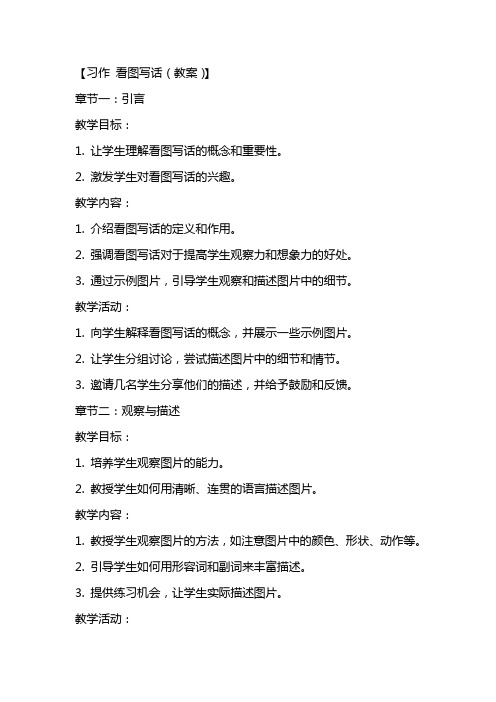 【习作 看图写话（教案）】

章节一：引言

教学目标：

1. 让学生理解看图写话的概念和重要性。

2. 激发学生对看图写话的兴趣。

教学内容：

1. 介绍看图写话的定义和作用。

2. 强调看图写话对于提高学生观察力和想象力的好处。

3. 通过示例图片，引导学生观察和描述图片中的细节。

教学活动：

1. 向学生解释看图写话的概念，并展示一些示例图片。

2. 让学生分组讨论，尝试描述图片中的细节和情节。

3. 邀请几名学生分享他们的描述，并给予鼓励和反馈。

章节二：观察与描述

教学目标：

1. 培养学生观察图片的能力。

2. 教授学生如何用清晰、连贯的语言描述图片。

教学内容：

1. 教授学生观察图片的方法，如注意图片中的颜色、形状、动作等。

2. 引导学生如何用形容词和副词来丰富描述。

3. 提供练习机会，让学生实际描述图片。

教学活动：